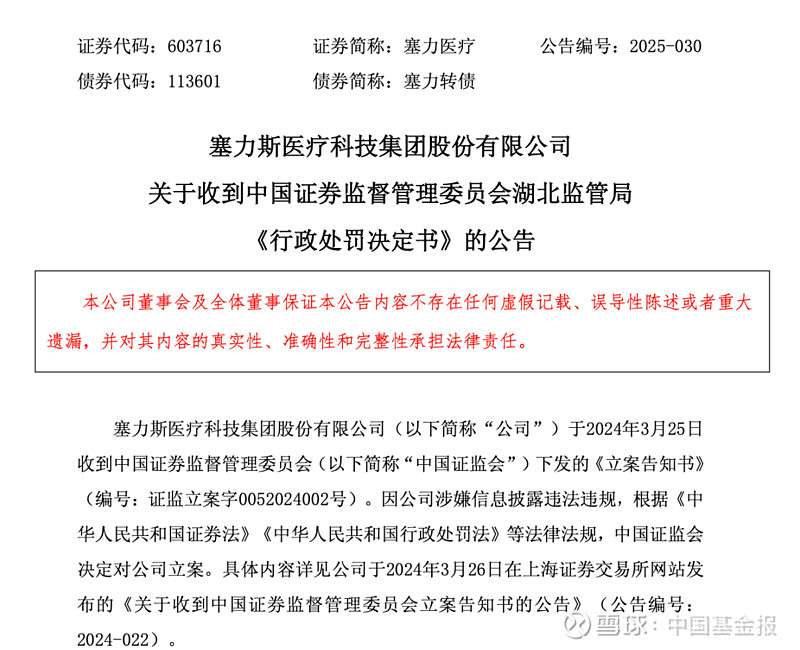 证券代码：603716　　　　证券简称：塞力医疗　　　　公告编号：2025-030
债券代码：113601　　　　债券简称：塞力转债

塞力斯医疗科技集团股份有限公司
关于收到中国证券监督管理委员会湖北监管局
《行政处罚决定书》的公告

本公司董事会及全体董事保证本公告内容不存在任何虚假记载、误导性陈述或者重大遗漏，并对其内容的真实性、准确性和完整性承担法律责任。

塞力斯医疗科技集团股份有限公司（以下简称“公司”）于2024年3月25日收到中国证券监督管理委员会（以下简称“中国证监会”）下发的《立案告知书》（编号：证监立案字0052024002号）。因公司涉嫌信息披露违法违规，根据《中华人民共和国证券法》《中华人民共和国行政处罚法》等法律法规，中国证监会决定对公司立案。具体内容详见公司于2024年3月26日在上海证券交易所网站发布的《关于收到中国证券监督管理委员会立案告知书的公告》（公告编号：2024-022）。

雪球：中国基金报